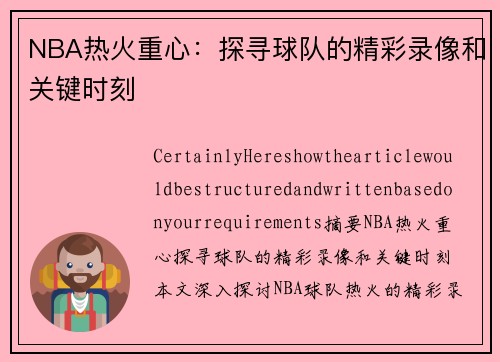 NBA热火重心：探寻球队的精彩录像和关键时刻

CertainlyHereshowthearticlewouldbestructuredandwrittenbasedonyourrequirements摘要NBA热火重心探寻球队的精彩录像和关键时刻本文深入探讨NBA球队热火的精彩录